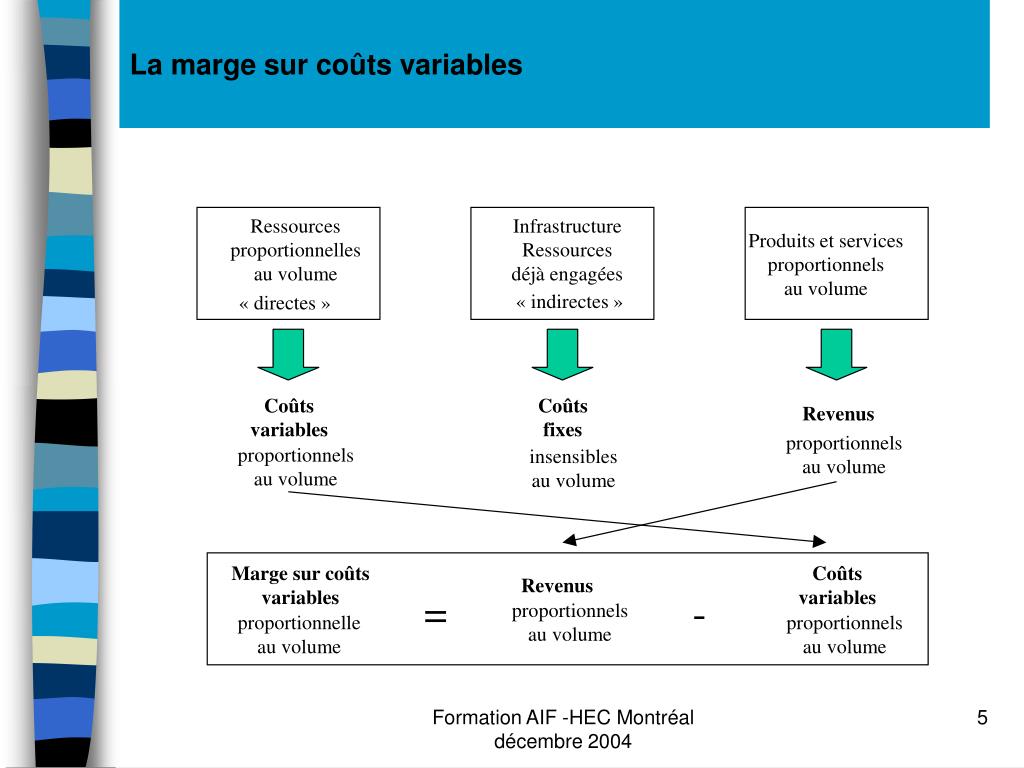 La marge sur coûts variables

Ressources proportionnelles au volume « directes »

Infrastructure Ressources déjà engagées « indirectes »

Produits et services proportionnels au volume

Coûts variables proportionnels au volume

Coûts fixes insensibles au volume

Revenus proportionnels au volume

Marge sur coûts variables proportionnelle au volume

=

Revenus proportionnels au volume

-

Coûts variables proportionnels au volume

Formation AIF -HEC Montréal
décembre 2004

5